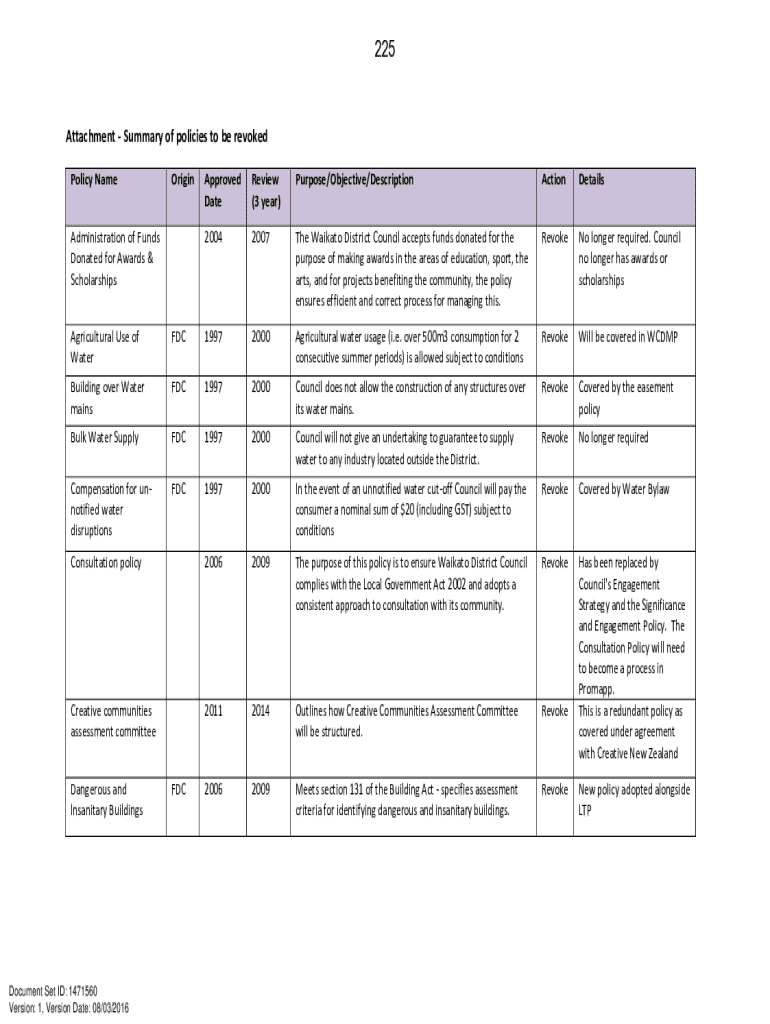 225

Attachment - Summary of policies to be revoked

| Policy Name | Origin | Approved Date | Review (3 year) | Purpose/Objective/Description | Action | Details |
|---|---|---|---|---|---|---|
| Administration of Funds Donated for Awards & Scholarships | | 2004 | 2007 | The Waikato District Council accepts funds donated for the purpose of making awards in the areas of education, sport, the arts, and for projects benefiting the community, the policy ensures efficient and correct process for managing this. | Revoke | No longer required. Council no longer has awards or scholarships |
| Agricultural Use of Water | FDC | 1997 | 2000 | Agricultural water usage (i.e. over 500m3 consumption for 2 consecutive summer periods) is allowed subject to conditions | Revoke | Will be covered in WCDMP |
| Building over Water mains | FDC | 1997 | 2000 | Council does not allow the construction of any structures over its water mains. | Revoke | Covered by the easement policy |
| Bulk Water Supply | FDC | 1997 | 2000 | Council will not give an undertaking to guarantee to supply water to any industry located outside the District. | Revoke | No longer required |
| Compensation for un-notified water disruptions | FDC | 1997 | 2000 | In the event of an unnotified water cut-off Council will pay the consumer a nominal sum of $20 (including GST) subject to conditions | Revoke | Covered by Water Bylaw |
| Consultation policy | | 2006 | 2009 | The purpose of this policy is to ensure Waikato District Council complies with the Local Government Act 2002 and adopts a consistent approach to consultation with its community. | Revoke | Has been replaced by Council's Engagement Strategy and the Significance and Engagement Policy. The Consultation Policy will need to become a process in Promapp. |
| Creative communities assessment committee | | 2011 | 2014 | Outlines how Creative Communities Assessment Committee will be structured. | Revoke | This is a redundant policy as covered under agreement with Creative New Zealand |
| Dangerous and Insanitary Buildings | FDC | 2006 | 2009 | Meets section 131 of the Building Act - specifies assessment criteria for identifying dangerous and insanitary buildings. | Revoke | New policy adopted alongside LTP |

Document Set ID: 1471560
Version: 1, Version Date: 08/03/2016